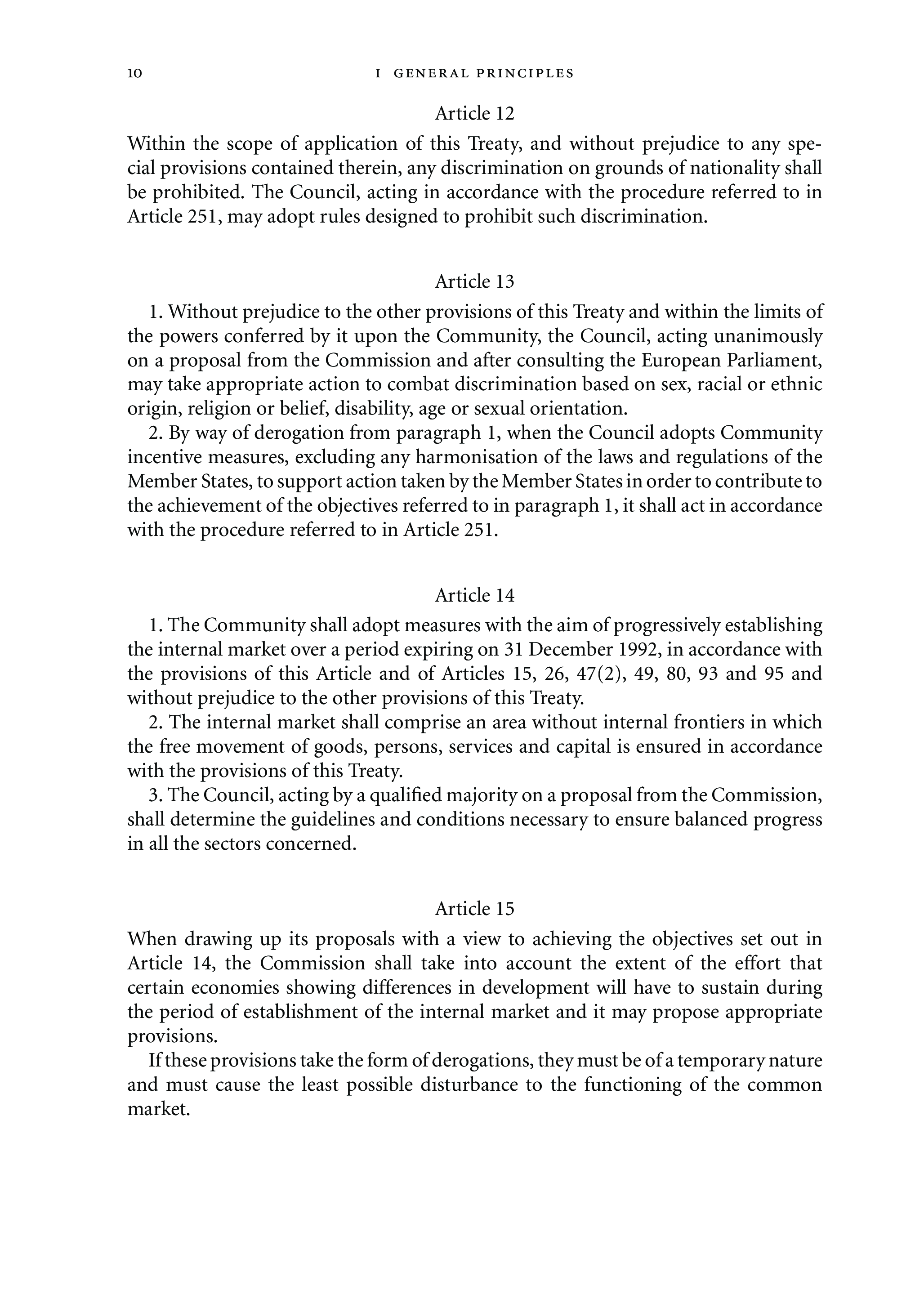 10 I GENERAL PRINCIPLES

Article 12

Within the scope of application of this Treaty, and without prejudice to any special provisions contained therein, any discrimination on grounds of nationality shall be prohibited. The Council, acting in accordance with the procedure referred to in Article 251, may adopt rules designed to prohibit such discrimination.

Article 13

1. Without prejudice to the other provisions of this Treaty and within the limits of the powers conferred by it upon the Community, the Council, acting unanimously on a proposal from the Commission and after consulting the European Parliament, may take appropriate action to combat discrimination based on sex, racial or ethnic origin, religion or belief, disability, age or sexual orientation.

2. By way of derogation from paragraph 1, when the Council adopts Community incentive measures, excluding any harmonisation of the laws and regulations of the Member States, to support action taken by the Member States in order to contribute to the achievement of the objectives referred to in paragraph 1, it shall act in accordance with the procedure referred to in Article 251.

Article 14

1. The Community shall adopt measures with the aim of progressively establishing the internal market over a period expiring on 31 December 1992, in accordance with the provisions of this Article and of Articles 15, 26, 47(2), 49, 80, 93 and 95 and without prejudice to the other provisions of this Treaty.

2. The internal market shall comprise an area without internal frontiers in which the free movement of goods, persons, services and capital is ensured in accordance with the provisions of this Treaty.

3. The Council, acting by a qualified majority on a proposal from the Commission, shall determine the guidelines and conditions necessary to ensure balanced progress in all the sectors concerned.

Article 15

When drawing up its proposals with a view to achieving the objectives set out in Article 14, the Commission shall take into account the extent of the effort that certain economies showing differences in development will have to sustain during the period of establishment of the internal market and it may propose appropriate provisions.

If these provisions take the form of derogations, they must be of a temporary nature and must cause the least possible disturbance to the functioning of the common market.